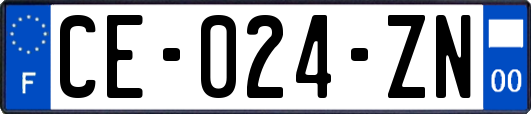 F
CE-024-ZN
00